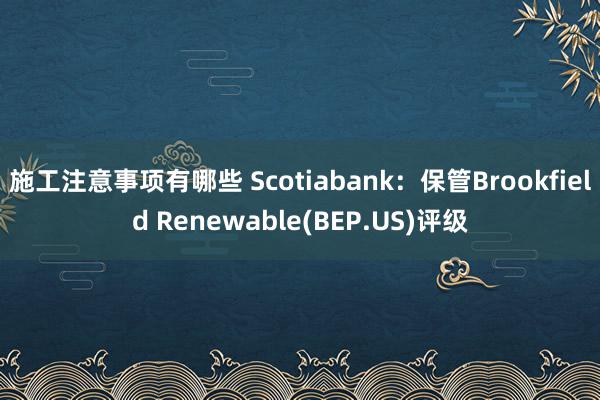 施工注意事项有哪些 Scotiabank：保管Brookfield Renewable(BEP.US)评级